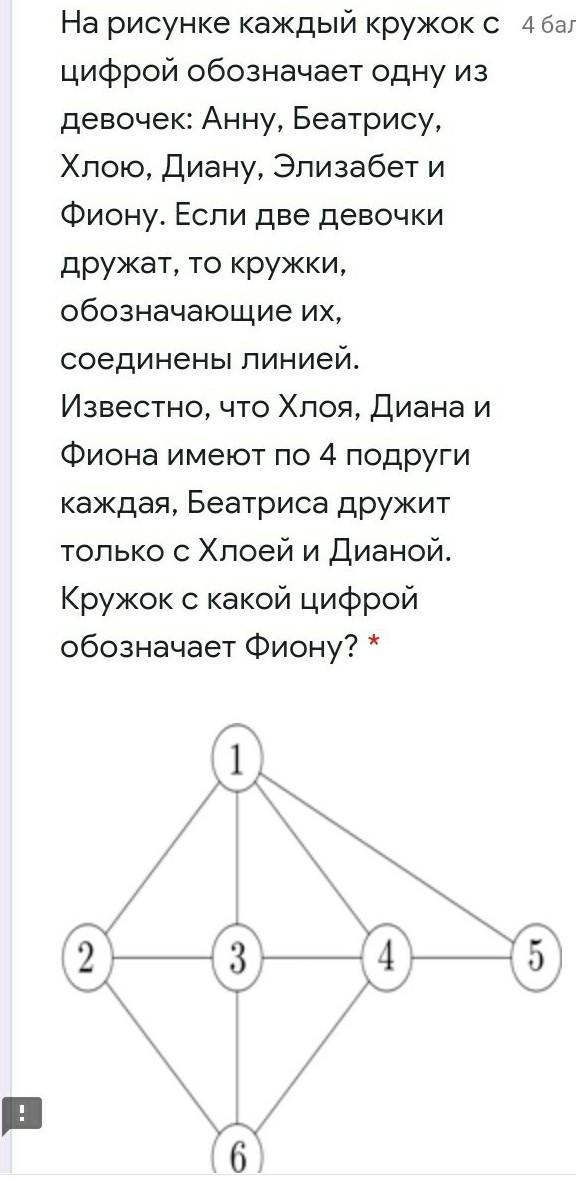 На рисунке каждый кружок с цифрой обозначает одну из девочек: Анну, Беатрису, Хлою, Диану, Элизабет и Фиону. Если две девочки дружат, то кружки, обозначающие их, соединены линией. Известно, что Хлоя, Диана и Фиона имеют по 4 подруги каждая, Беатриса дружит только с Хлоей и Дианой. Кружок с какой цифрой обозначает Фиону? *

4 бал

1

2

3

4

5

6

!